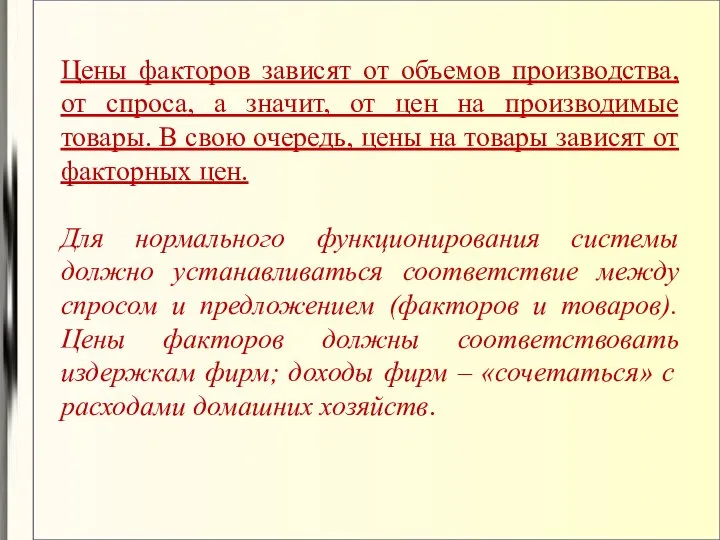 Цены факторов зависят от объемов производства, от спроса, а значит, от цен на производимые товары. В свою очередь, цены на товары зависят от факторных цен.

Для нормального функционирования системы должно устанавливаться соответствие между спросом и предложением (факторов и товаров). Цены факторов должны соответствовать издержкам фирм; доходы фирм – «сочетаться» с расходами домашних хозяйств.